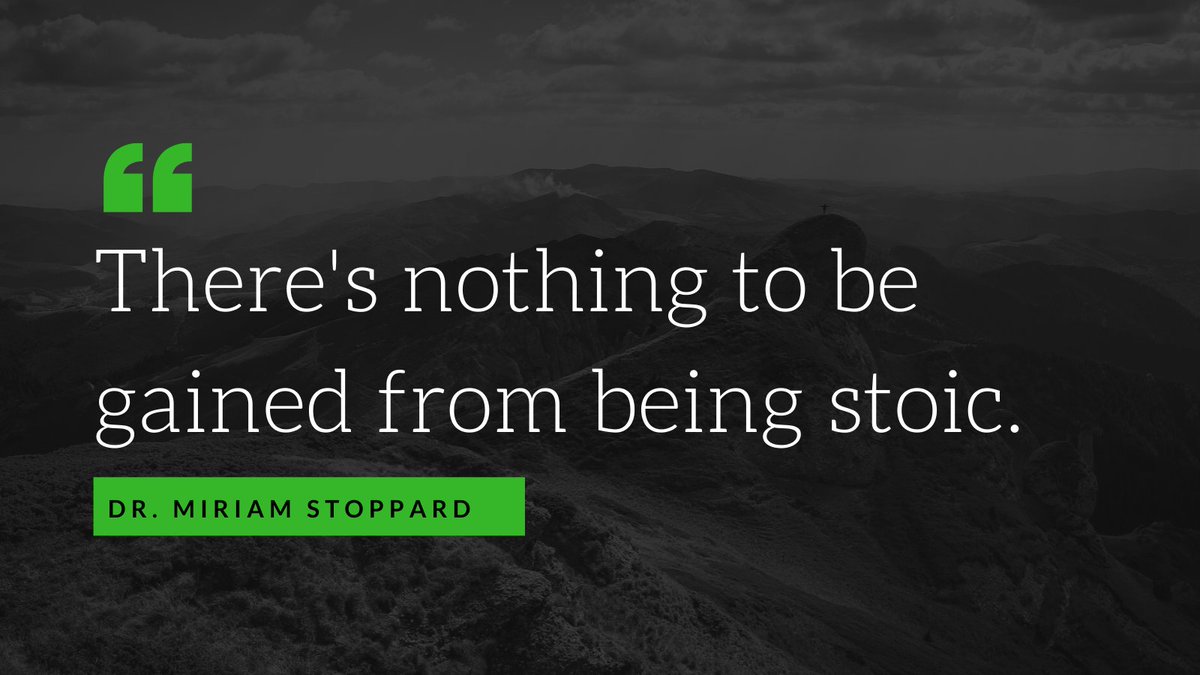 “

There's nothing to be gained from being stoic.

DR. MIRIAM STOPPARD